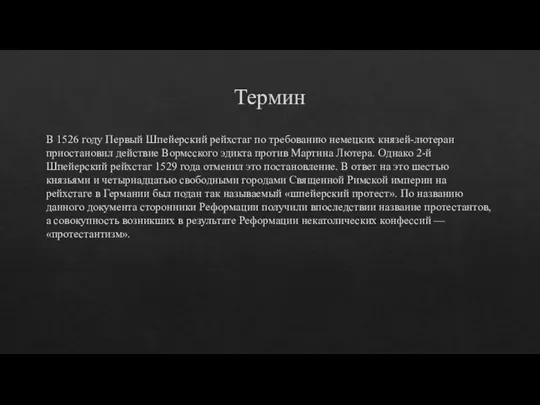 Термин

В 1526 году Первый Шпейерский рейхстаг по требованию немецких князей-лютеран приостановил действие Вормсского эдикта против Мартина Лютера. Однако 2-й Шпейерский рейхстаг 1529 года отменил это постановление. В ответ на это шестью князьями и четырнадцатью свободными городами Священной Римской империи на рейхстаге в Германии был подан так называемый «шпейерский протест». По названию данного документа сторонники Реформации получили впоследствии название протестантов, а совокупность возникших в результате Реформации некатолических конфессий — «протестантизм».